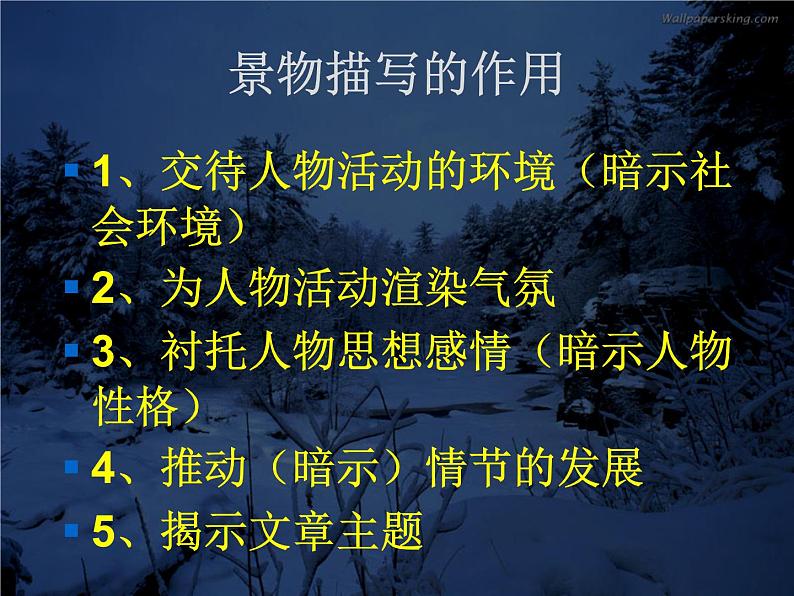 Wallpapersking.com

景物描写的作用

1、交待人物活动的环境（暗示社会环境）

2、为人物活动渲染气氛

3、衬托人物思想感情（暗示人物性格）

4、推动（暗示）情节的发展

5、揭示文章主题